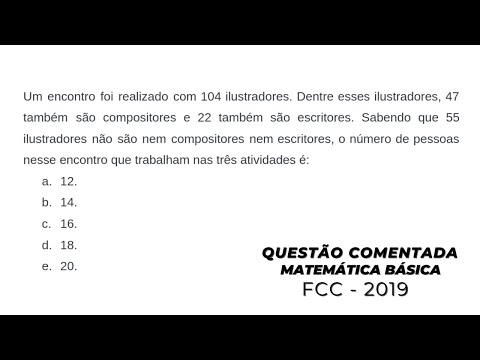 Um encontro foi realizado com 104 ilustradores. Dentre esses ilustradores, 47 também são compositores e 22 também são escritores. Sabendo que 55 ilustradores não são nem compositores nem escritores, o número de pessoas nesse encontro que trabalham nas três atividades é:

a. 12.
b. 14.
c. 16.
d. 18.
e. 20.

QUESTÃO COMENTADA
MATEMÁTICA BÁSICA
FCC - 2019